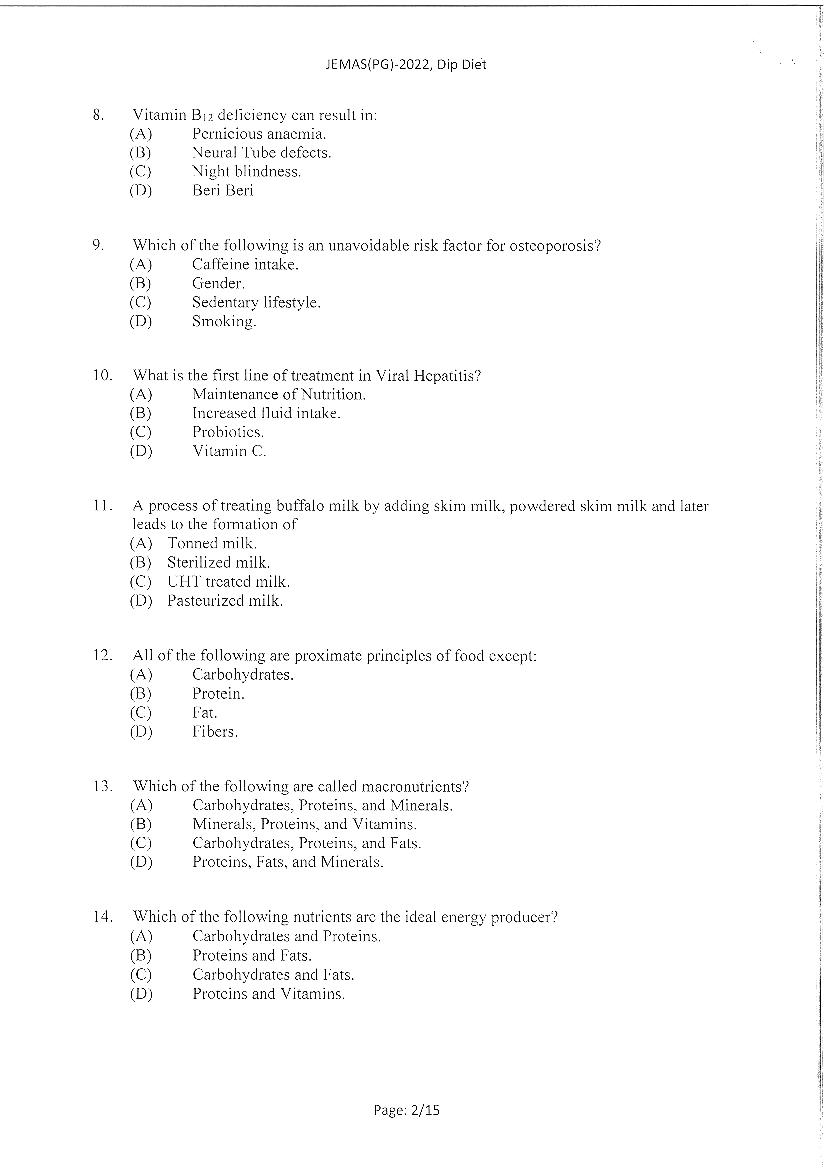 JEMAS(PG)-2022, Dip Diet

8. Vitamin $B_{12}$ deficiency can result in:
(A) Pernicious anaemia.
(B) Neural Tube defects.
(C) Night blindness.
(D) Beri Beri

9. Which of the following is an unavoidable risk factor for osteoporosis?
(A) Caffeine intake.
(B) Gender.
(C) Sedentary lifestyle.
(D) Smoking.

10. What is the first line of treatment in Viral Hepatitis?
(A) Maintenance of Nutrition.
(B) Increased fluid intake.
(C) Probiotics.
(D) Vitamin C.

11. A process of treating buffalo milk by adding skim milk, powdered skim milk and later leads to the formation of
(A) Tonned milk.
(B) Sterilized milk.
(C) UHT treated milk.
(D) Pasteurized milk.

12. All of the following are proximate principles of food except:
(A) Carbohydrates.
(B) Protein.
(C) Fat.
(D) Fibers.

13. Which of the following are called macronutrients?
(A) Carbohydrates, Proteins, and Minerals.
(B) Minerals, Proteins, and Vitamins.
(C) Carbohydrates, Proteins, and Fats.
(D) Proteins, Fats, and Minerals.

14. Which of the following nutrients are the ideal energy producer?
(A) Carbohydrates and Proteins.
(B) Proteins and Fats.
(C) Carbohydrates and Fats.
(D) Proteins and Vitamins.

Page: 2/15